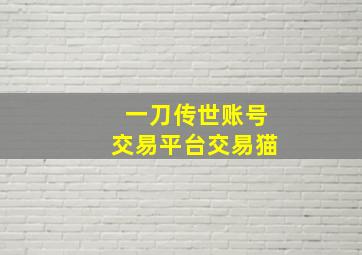 一刀传世账号
交易平台交易猫